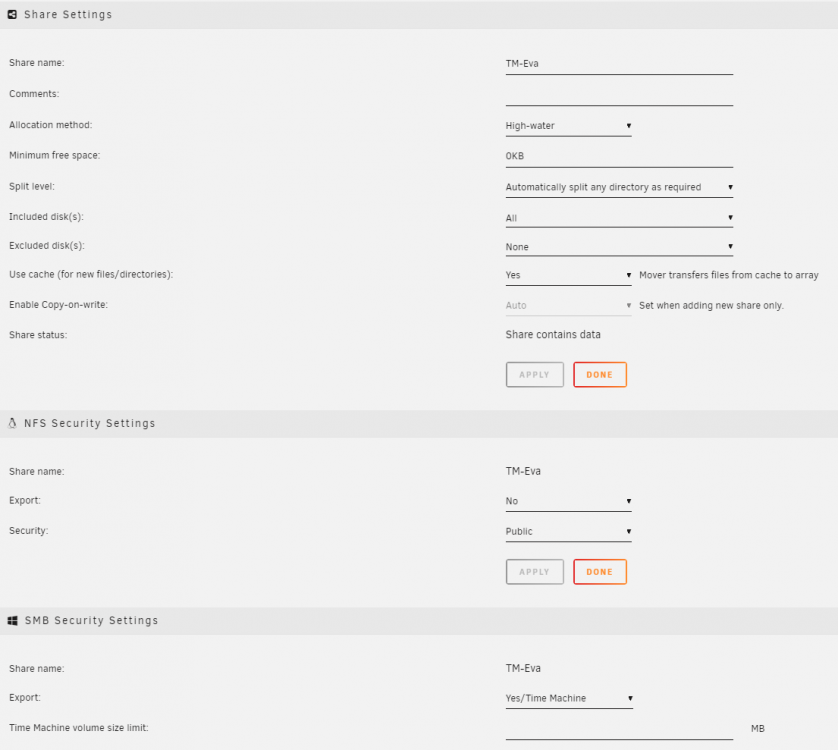 Share Settings

Share name: TM-Eva

Comments:

Allocation method: High-water

Minimum free space: 0KB

Split level: Automatically split any directory as required

Included disk(s): All

Excluded disk(s): None

Use cache (for new files/directories): Yes Mover transfers files from cache to array

Enable Copy-on-write: Auto Set when adding new share only.

Share status: Share contains data

APPLY DONE

NFS Security Settings

Share name: TM-Eva

Export: No

Security: Public

APPLY DONE

SMB Security Settings

Share name: TM-Eva

Export: Yes/Time Machine

Time Machine volume size limit: MB